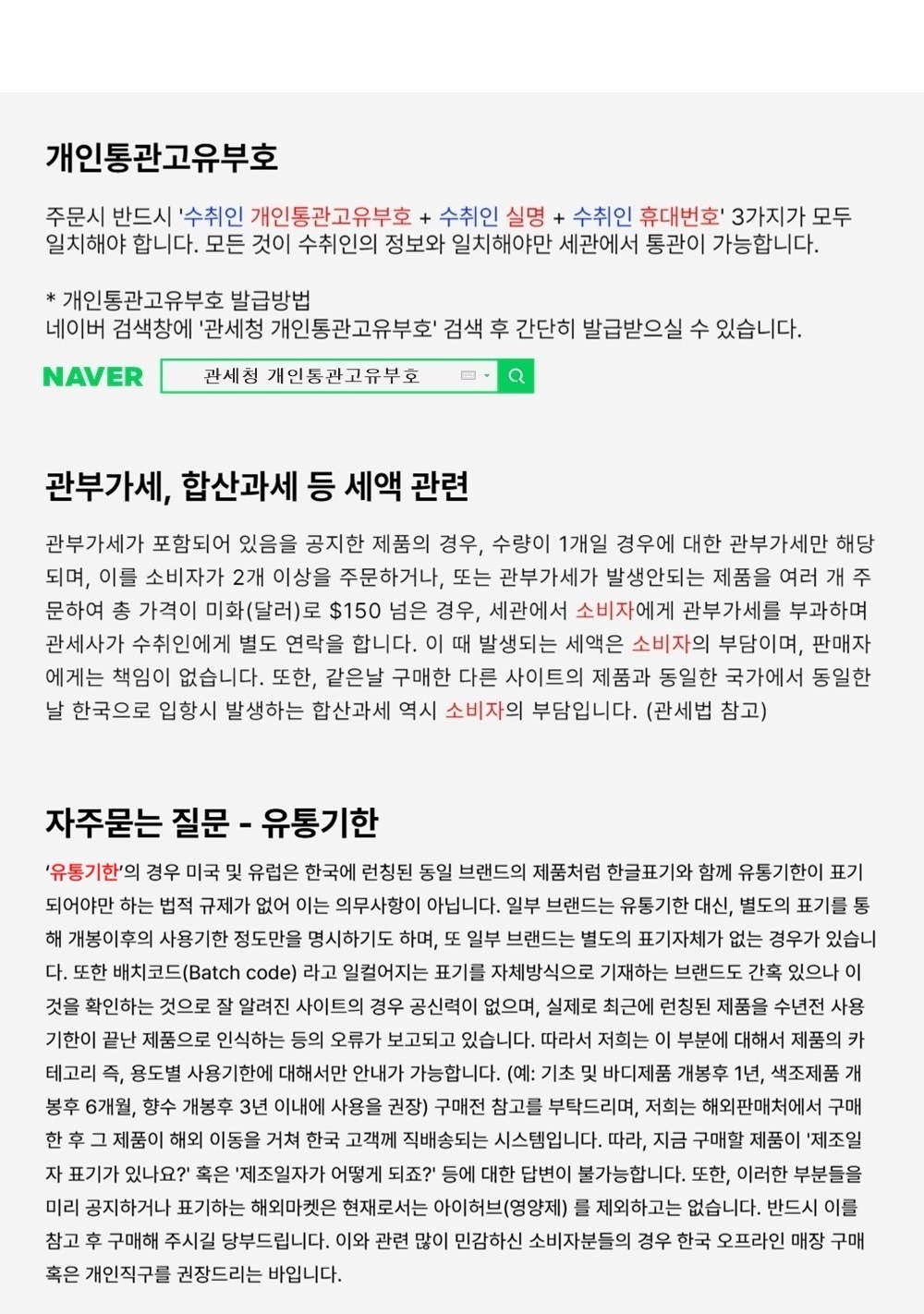 개인통관고유부호

주문시 반드시 '수취인 개인통관고유부호 + 수취인 실명 + 수취인 휴대번호' 3가지가 모두 일치해야 합니다. 모든 것이 수취인의 정보와 일치해야만 세관에서 통관이 가능합니다.

* 개인통관고유부호 발급방법
네이버 검색창에 '관세청 개인통관고유부호' 검색 후 간단히 발급받으실 수 있습니다.

NAVER 관세청 개인통관고유부호

관부가세, 합산과세 등 세액 관련

관부가세가 포함되어 있음을 공지한 제품의 경우, 수량이 1개일 경우에 대한 관부가세만 해당되며, 이를 소비자가 2개 이상을 주문하거나, 또는 관부가세가 발생안되는 제품을 여러 개 주문하여 총 가격이 미화(달러)로 $150 넘은 경우, 세관에서 소비자에게 관부가세를 부과하며 관세사가 수취인에게 별도 연락을 합니다. 이 때 발생되는 세액은 소비자의 부담이며, 판매자에게는 책임이 없습니다. 또한, 같은날 구매한 다른 사이트의 제품과 동일한 국가에서 동일한 날 한국으로 입항시 발생하는 합산과세 역시 소비자의 부담입니다. (관세법 참고)

자주묻는 질문 - 유통기한

'유통기한'의 경우 미국 및 유럽은 한국에 런칭된 동일 브랜드의 제품처럼 한글표기와 함께 유통기한이 표기되어야만 하는 법적 규제가 없어 이는 의무사항이 아닙니다. 일부 브랜드는 유통기한 대신, 별도의 표기를 통해 개봉이후의 사용기한 정도만을 명시하기도 하며, 또 일부 브랜드는 별도의 표기자체가 없는 경우가 있습니다. 또한 배치코드(Batch code) 라고 일컬어지는 표기를 자체방식으로 기재하는 브랜드도 간혹 있으나 이것을 확인하는 것으로 잘 알려진 사이트의 경우 공신력이 없으며, 실제로 최근에 런칭된 제품을 수년전 사용기한이 끝난 제품으로 인식하는 등의 오류가 보고되고 있습니다. 따라서 저희는 이 부분에 대해서 제품의 카테고리 즉, 용도별 사용기한에 대해서만 안내가 가능합니다. (예: 기초 및 바디제품 개봉후 1년, 색조제품 개봉후 6개월, 향수 개봉후 3년 이내에 사용을 권장) 구매전 참고를 부탁드리며, 저희는 해외판매처에서 구매한 후 그 제품이 해외 이동을 거쳐 한국 고객께 직배송되는 시스템입니다. 따라, 지금 구매할 제품이 '제조일자 표기가 있나요?' 혹은 '제조일자가 어떻게 되죠?' 등에 대한 답변이 불가능합니다. 또한, 이러한 부분들을 미리 공지하거나 표기하는 해외마켓은 현재로서는 아이허브(영양제) 를 제외하고는 없습니다. 반드시 이를 참고 후 구매해 주시길 당부드립니다. 이와 관련 많이 민감하신 소비자분들의 경우 한국 오프라인 매장 구매 혹은 개인직구를 권장드리는 바입니다.